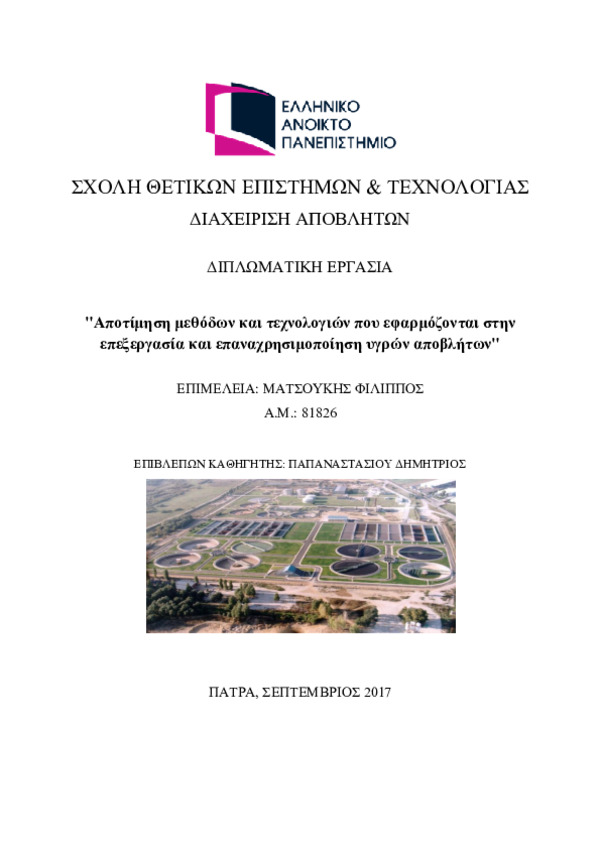 ΕΛΛΗΝΙΚΟ
ΑΝΟΙΚΤΟ
ΠΑΝΕΠΙΣΤΗΜΙΟ

ΣΧΟΛΗ ΘΕΤΙΚΩΝ ΕΠΙΣΤΗΜΩΝ & ΤΕΧΝΟΛΟΓΙΑΣ

ΔΙΑΧΕΙΡΙΣΗ ΑΠΟΒΛΗΤΩΝ

ΔΙΠΛΩΜΑΤΙΚΗ ΕΡΓΑΣΙΑ

"Αποτίμηση μεθόδων και τεχνολογιών που εφαρμόζονται στην επεξεργασία και επαναχρησιμοποίηση υγρών αποβλήτων"

ΕΠΙΜΕΛΕΙΑ: ΜΑΤΣΟΥΚΗΣ ΦΙΛΙΠΠΟΣ

Α.Μ.: 81826

ΕΠΙΒΛΕΠΩΝ ΚΑΘΗΓΗΤΗΣ: ΠΑΠΑΝΑΣΤΑΣΙΟΥ ΔΗΜΗΤΡΙΟΣ

ΠΑΤΡΑ, ΣΕΠΤΕΜΒΡΙΟΣ 2017